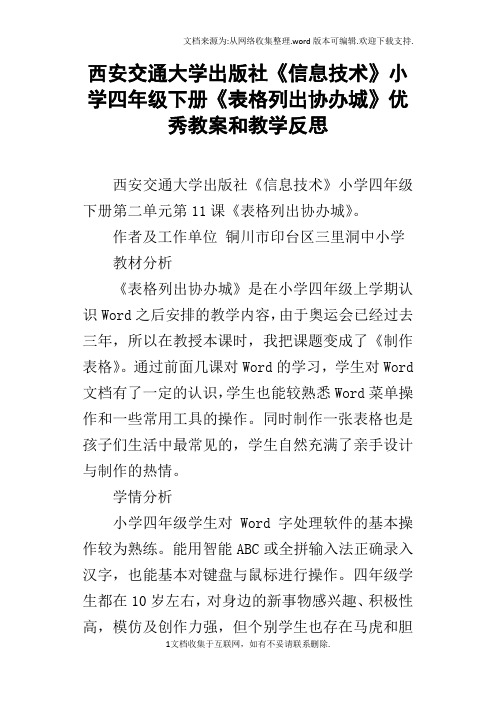 文档来源为:从网络收集整理.word版本可编辑.欢迎下载支持.

西安交通大学出版社《信息技术》小学四年级下册《表格列出协办城》优秀教案和教学反思

西安交通大学出版社《信息技术》小学四年级下册第二单元第11课《表格列出协办城》。

作者及工作单位 铜川市印台区三里洞中小学

教材分析

《表格列出协办城》是在小学四年级上学期认识Word之后安排的教学内容，由于奥运会已经过去三年，所以在教授本课时，我把课题变成了《制作表格》。通过前面几课对Word的学习，学生对Word文档有了一定的认识，学生也能较熟悉Word菜单操作和一些常用工具的操作。同时制作一张表格也是孩子们生活中最常见的，学生自然充满了亲手设计与制作的热情。

学情分析

小学四年级学生对 Word 字处理软件的基本操作较为熟练。能用智能ABC或全拼输入法正确录入汉字，也能基本对键盘与鼠标进行操作。四年级学生都在10岁左右，对身边的新事物感兴趣、积极性高，模仿及创作力强，但个别学生也存在马虎和胆

1文档收集于互联网，如有不妥请联系删除.